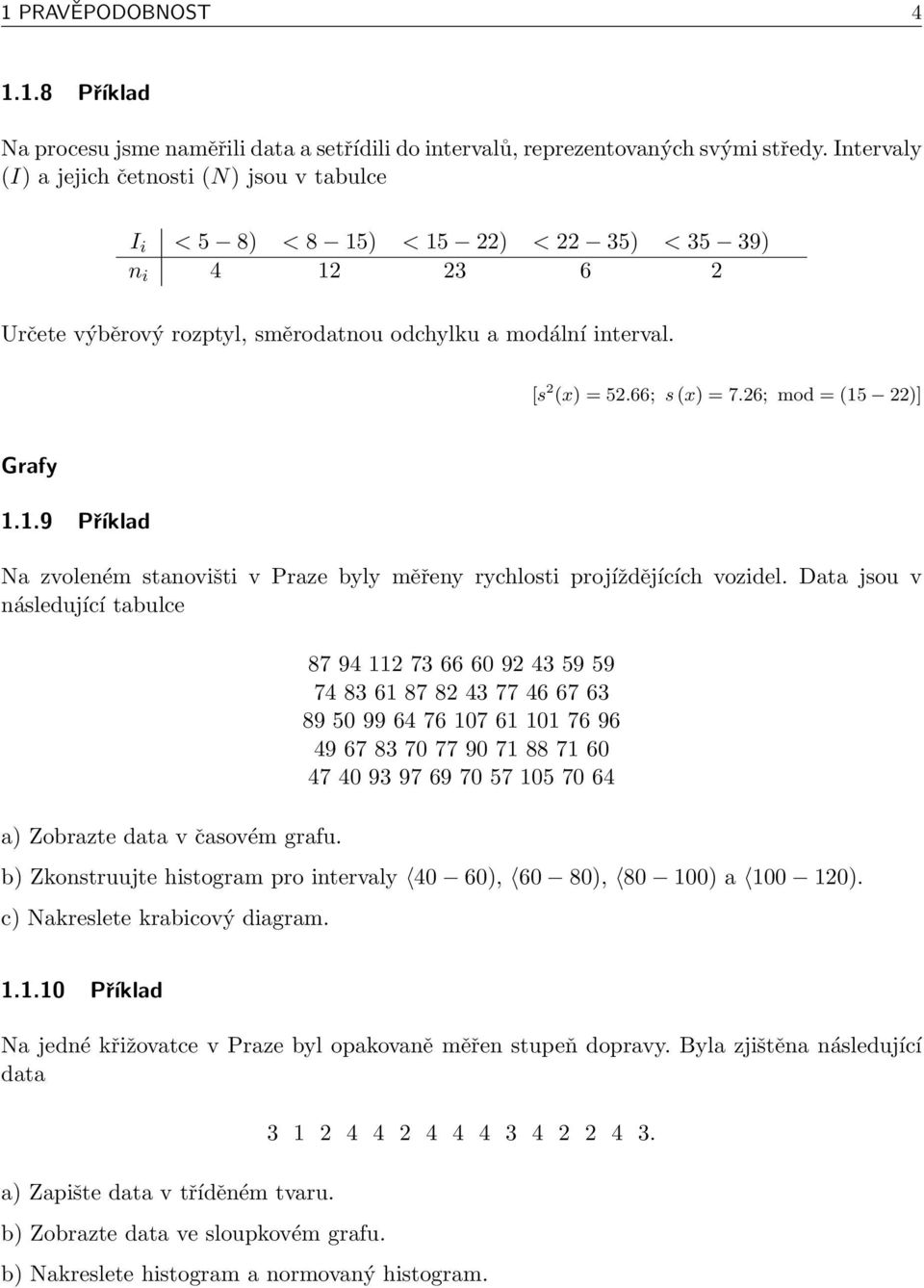 1 PRAVĚPODOBNOST 4

1.1.8 Příklad

Na procesu jsme naměřili data a setřídili do intervalů, reprezentovaných svými středy. Intervaly ($I$) a jejich četnosti ($N$) jsou v tabulce

| $I_i$ | $< 5 - 8)$ | $< 8 - 15)$ | $< 15 - 22)$ | $< 22 - 35)$ | $< 35 - 39)$ |
|---|---|---|---|---|---|
| $n_i$ | 4 | 12 | 23 | 6 | 2 |

Určete výběrový rozptyl, směrodatnou odchylku a modální interval.

$[s^2(x) = 52.66;\ s(x) = 7.26;\ \text{mod} = (15 - 22)]$

Grafy

1.1.9 Příklad

Na zvoleném stanovišti v Praze byly měřeny rychlosti projíždějících vozidel. Data jsou v následující tabulce

87 94 112 73 66 60 92 43 59 59
74 83 61 87 82 43 77 46 67 63
89 50 99 64 76 107 61 101 76 96
49 67 83 70 77 90 71 88 71 60
47 40 93 97 69 70 57 105 70 64

a) Zobrazte data v časovém grafu.

b) Zkonstruujte histogram pro intervaly $\langle 40 - 60)$, $\langle 60 - 80)$, $\langle 80 - 100)$ a $\langle 100 - 120)$.

c) Nakreslete krabicový diagram.

1.1.10 Příklad

Na jedné křižovatce v Praze byl opakovaně měřen stupeň dopravy. Byla zjištěna následující data

3 1 2 4 4 2 4 4 4 3 4 2 2 4 3.

a) Zapište data v tříděném tvaru.

b) Zobrazte data ve sloupkovém grafu.

b) Nakreslete histogram a normovaný histogram.